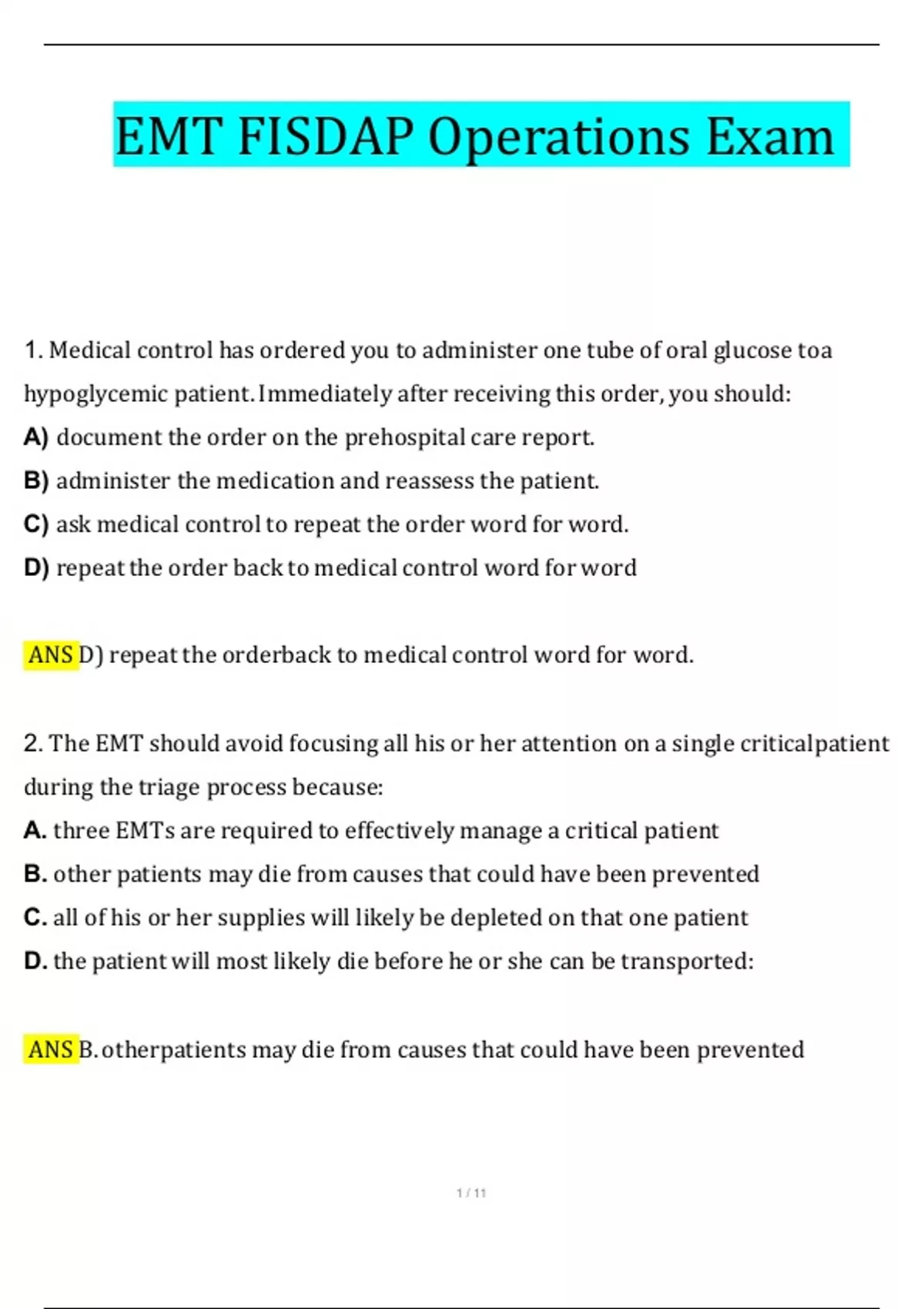 EMT FISDAP Operations Exam

1. Medical control has ordered you to administer one tube of oral glucose toa hypoglycemic patient. Immediately after receiving this order, you should:

A) document the order on the prehospital care report.

B) administer the medication and reassess the patient.

C) ask medical control to repeat the order word for word.

D) repeat the order back to medical control word for word

ANS D) repeat the orderback to medical control word for word.

2. The EMT should avoid focusing all his or her attention on a single criticalpatient during the triage process because:

A. three EMTs are required to effectively manage a critical patient

B. other patients may die from causes that could have been prevented

C. all of his or her supplies will likely be depleted on that one patient

D. the patient will most likely die before he or she can be transported:

ANS B. otherpatients may die from causes that could have been prevented

1 / 11